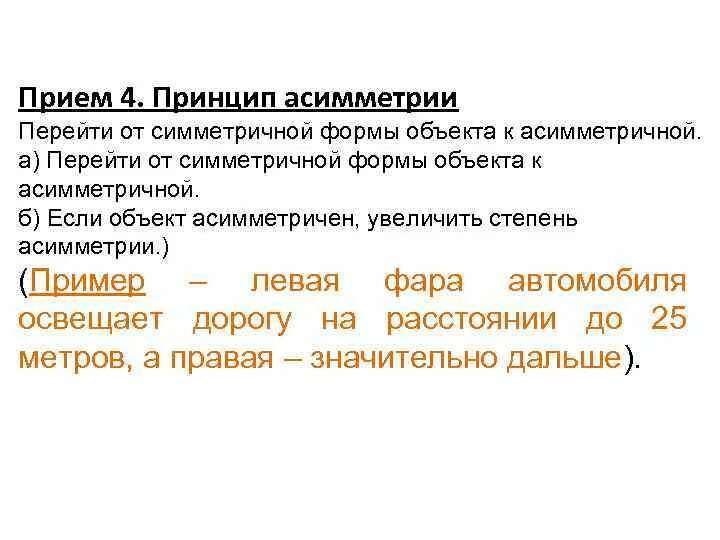 Прием 4. Принцип асимметрии

Перейти от симметричной формы объекта к асимметричной.
а) Перейти от симметричной формы объекта к асимметричной.
б) Если объект асимметричен, увеличить степень асимметрии.)

(Пример – левая фара автомобиля освещает дорогу на расстоянии до 25 метров, а правая – значительно дальше).